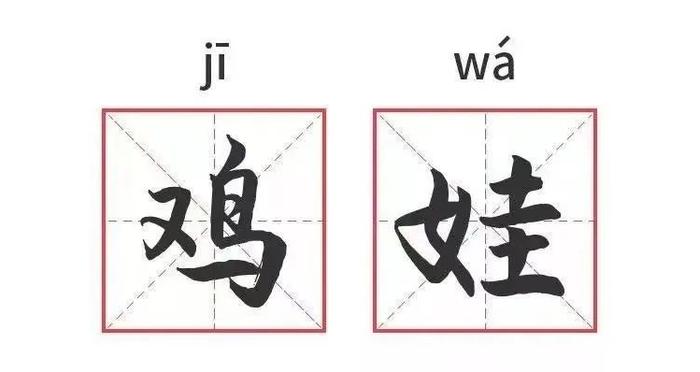 jī wá

鸡 娃